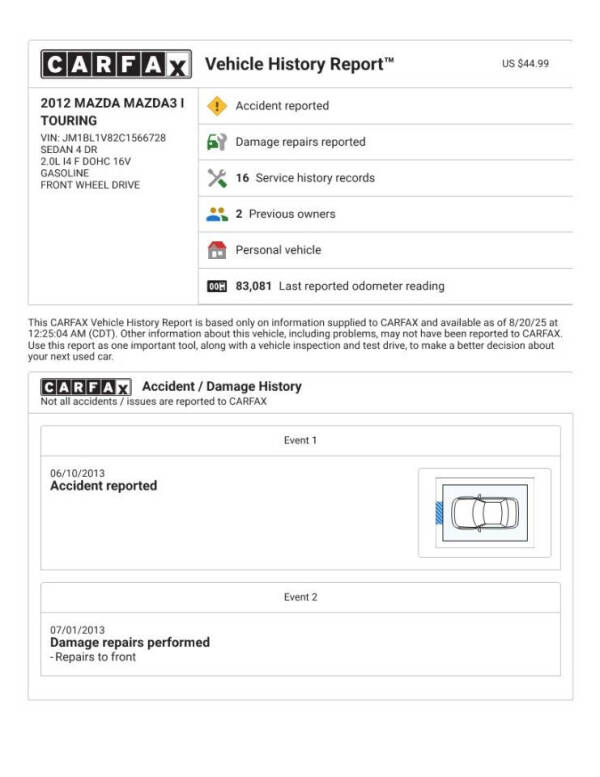 CARFAX Vehicle History Report™ US $44.99

2012 MAZDA MAZDA3 I TOURING
VIN: JM1BL1V82C1566728
SEDAN 4 DR
2.0L I4 F DOHC 16V
GASOLINE
FRONT WHEEL DRIVE

Accident reported

Damage repairs reported

16 Service history records

2 Previous owners

Personal vehicle

83,081 Last reported odometer reading

This CARFAX Vehicle History Report is based only on information supplied to CARFAX and available as of 8/20/25 at 12:25:04 AM (CDT). Other information about this vehicle, including problems, may not have been reported to CARFAX. Use this report as one important tool, along with a vehicle inspection and test drive, to make a better decision about your next used car.

CARFAX Accident / Damage History
Not all accidents / issues are reported to CARFAX

Event 1

06/10/2013
Accident reported

Event 2

07/01/2013
Damage repairs performed
- Repairs to front